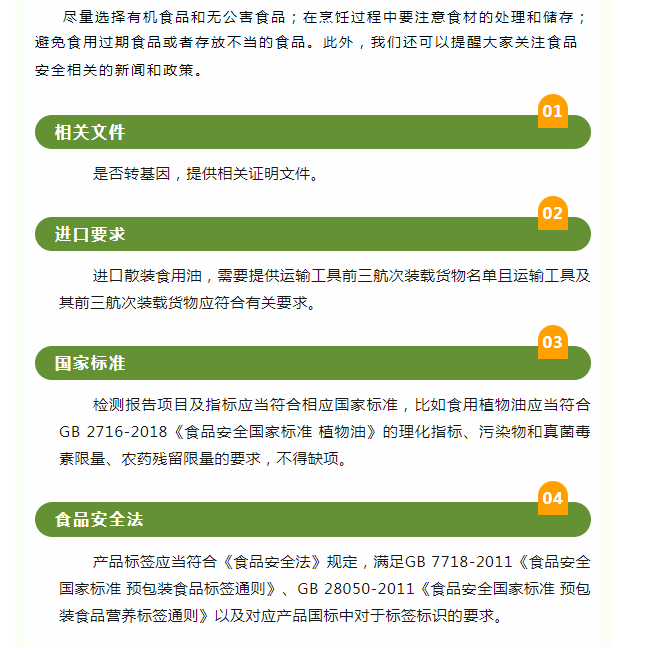 尽量选择有机食品和无公害食品；在烹饪过程中要注意食材的处理和储存；避免食用过期食品或者存放不当的食品。此外，我们还可以提醒大家关注食品安全相关的新闻和政策。

01

相关文件

是否转基因，提供相关证明文件。

02

进口要求

进口散装食用油，需要提供运输工具前三航次装载货物名单且运输工具及其前三航次装载货物应符合有关要求。

03

国家标准

检测报告项目及指标应当符合相应国家标准，比如食用植物油应当符合GB 2716-2018《食品安全国家标准 植物油》的理化指标、污染物和真菌毒素限量、农药残留限量的要求，不得缺项。

04

食品安全法

产品标签应当符合《食品安全法》规定，满足GB 7718-2011《食品安全国家标准 预包装食品标签通则》、GB 28050-2011《食品安全国家标准 预包装食品营养标签通则》以及对应产品国标中对于标签标识的要求。